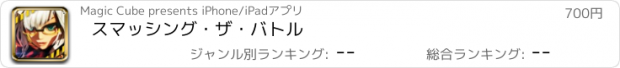 Magic Cube presents iPhone/iPadアプリ

700円

スマッシング・ザ・バトル

ジャンル別ランキング: --

総合ランキング: --